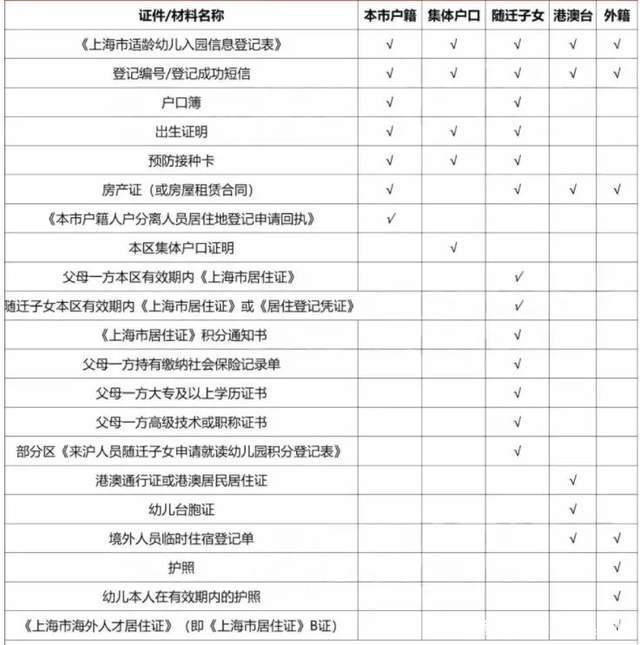 | 证件/材料名称 | 本市户籍 | 集体户口 | 随迁子女 | 港澳台 | 外籍 |
|---|---|---|---|---|---|
| 《上海市适龄幼儿入园信息登记表》 | √ | √ | √ | √ | √ |
| 登记编号/登记成功短信 | √ | √ | √ | √ | √ |
| 户口簿 | √ | | √ | | |
| 出生证明 | √ | √ | √ | | |
| 预防接种卡 | √ | √ | √ | | |
| 房产证（或房屋租赁合同） | √ | | √ | √ | √ |
| 《本市户籍人户分离人员居住地登记申请回执》 | √ | | | | |
| 本区集体户口证明 | | √ | | | |
| 父母一方本区有效期内《上海市居住证》 | | | √ | | |
| 随迁子女本区有效期内《上海市居住证》或《居住登记凭证》 | | | √ | | |
| 《上海市居住证》积分通知书 | | | √ | | |
| 父母一方持有缴纳社会保险记录单 | | | √ | | |
| 父母一方大专及以上学历证书 | | | √ | | |
| 父母一方高级技术或职称证书 | | | √ | | |
| 部分区《来沪人员随迁子女申请就读幼儿园积分登记表》 | | | √ | | |
| 港澳通行证或港澳居民居住证 | | | | √ | |
| 幼儿台胞证 | | | | √ | |
| 境外人员临时住宿登记单 | | | | √ | √ |
| 护照 | | | | | √ |
| 幼儿本人在有效期内的护照 | | | | | √ |
| 《上海市海外人才居住证》（即《上海市居住证》B证） | | | | | √ |